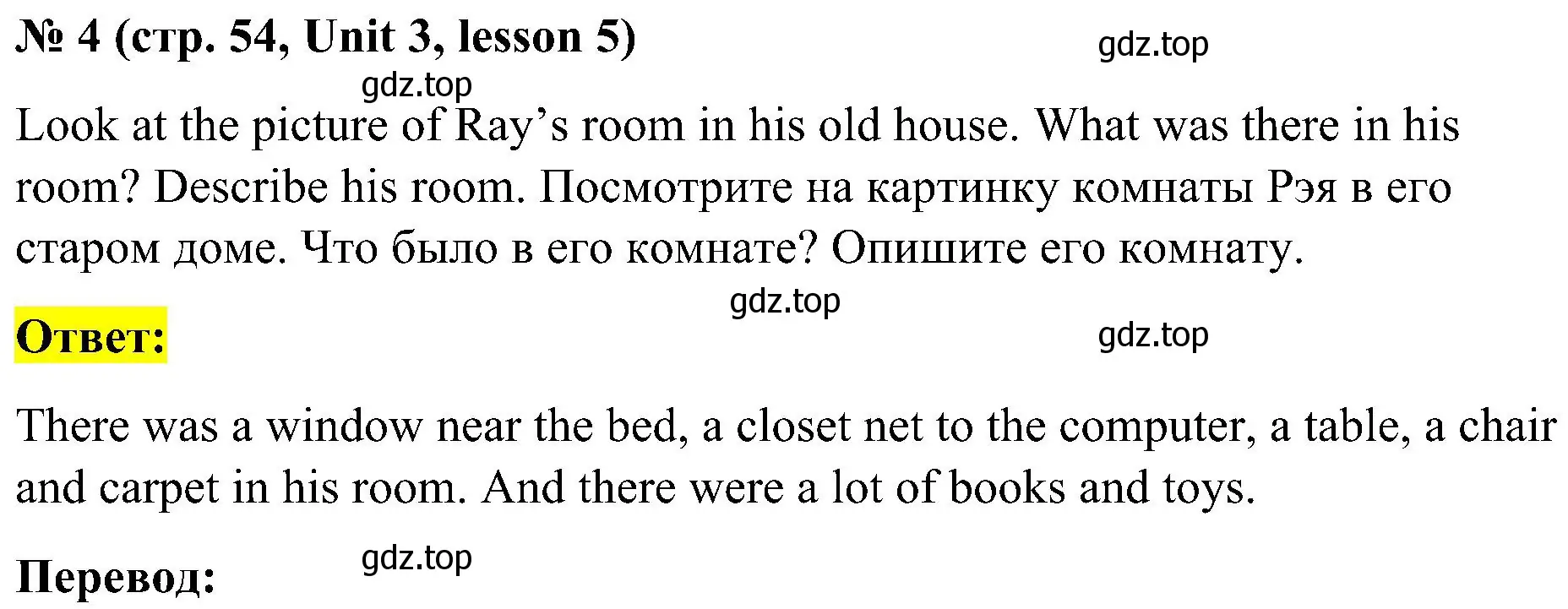 № 4 (стр. 54, Unit 3, lesson 5) gdz.top

gdz.top

Look at the picture of Ray’s room in his old house. What was there in his room? Describe his room. Посмотрите на картинку комнаты Рэя в его старом доме. Что было в его комнате? Опишите его комнату.

gdz.top

Ответ:

gdz.top

There was a window near the bed, a closet net to the computer, a table, a chair and carpet in his room. And there were a lot of books and toys.

gdz.top

Перевод: